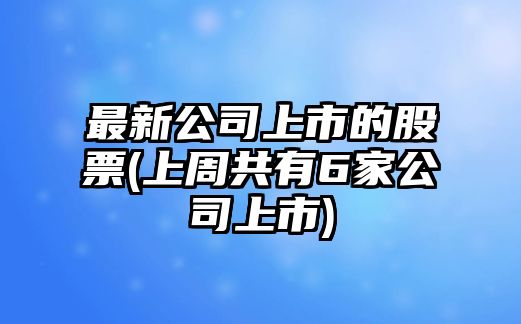 最新公司上市的股票(上周共有6家公司上市)